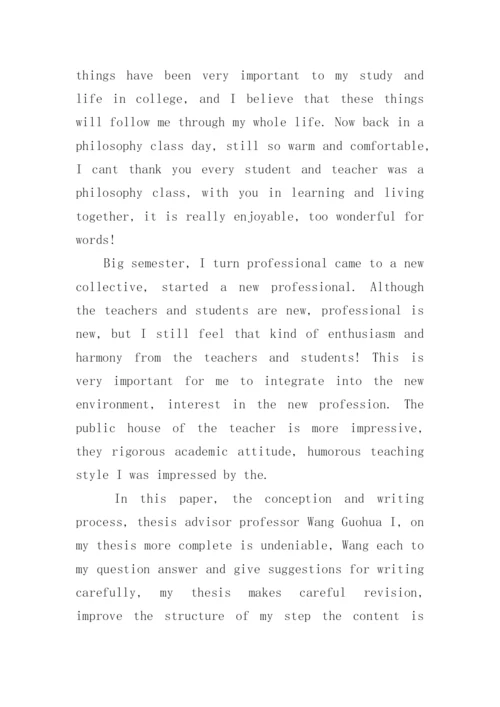 things have been very important to my study and life in college, and I believe that these things will follow me through my whole life. Now back in a philosophy class day, still so warm and comfortable, I cant thank you every student and teacher was a philosophy class, with you in learning and living together, it is really enjoyable, too wonderful for words!

Big semester, I turn professional came to a new collective, started a new professional. Although the teachers and students are new, professional is new, but I still feel that kind of enthusiasm and harmony from the teachers and students! This is very important for me to integrate into the new environment, interest in the new profession. The public house of the teacher is more impressive, they rigorous academic attitude, humorous teaching style I was impressed by the.

In this paper, the conception and writing process, thesis advisor professor Wang Guohua I, on my thesis more complete is undeniable, Wang each to my question answer and give suggestions for writing carefully, my thesis makes careful revision, improve the structure of my step the content is